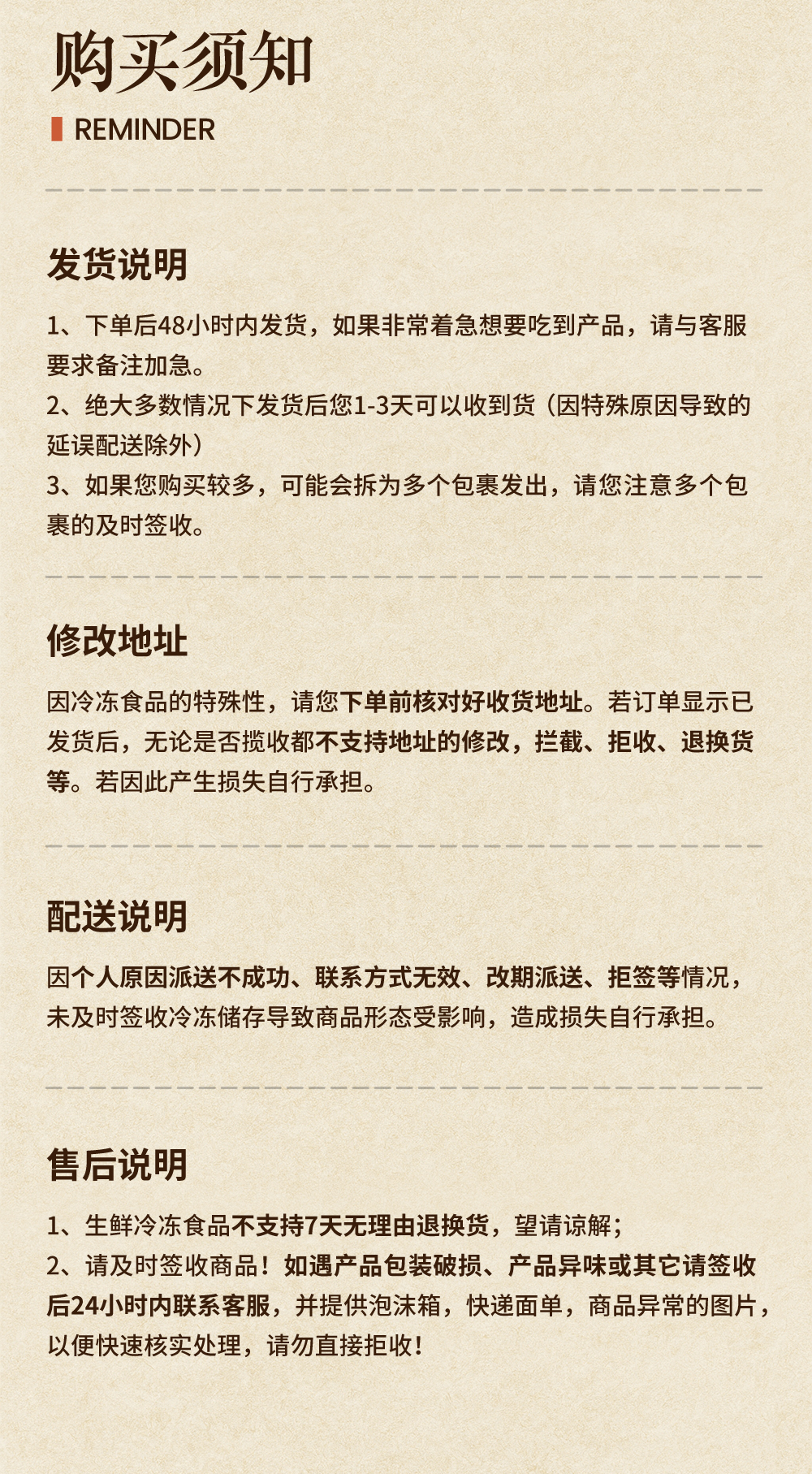 购买须知

REMINDER

发货说明

1、下单后48小时内发货，如果非常着急想要吃到产品，请与客服要求备注加急。
2、绝大多数情况下发货后您1-3天可以收到货（因特殊原因导致的延误配送除外）
3、如果您购买较多，可能会拆为多个包裹发出，请您注意多个包裹的及时签收。

修改地址

因冷冻食品的特殊性，请您下单前核对好收货地址。若订单显示已发货后，无论是否揽收都不支持地址的修改，拦截、拒收、退换货等。若因此产生损失自行承担。

配送说明

因个人原因派送不成功、联系方式无效、改期派送、拒签等情况，未及时签收冷冻储存导致商品形态受影响，造成损失自行承担。

售后说明

1、生鲜冷冻食品不支持7天无理由退换货，望请谅解；
2、请及时签收商品！如遇产品包装破损、产品异味或其它请签收后24小时内联系客服，并提供泡沫箱，快递面单，商品异常的图片，以便快速核实处理，请勿直接拒收！